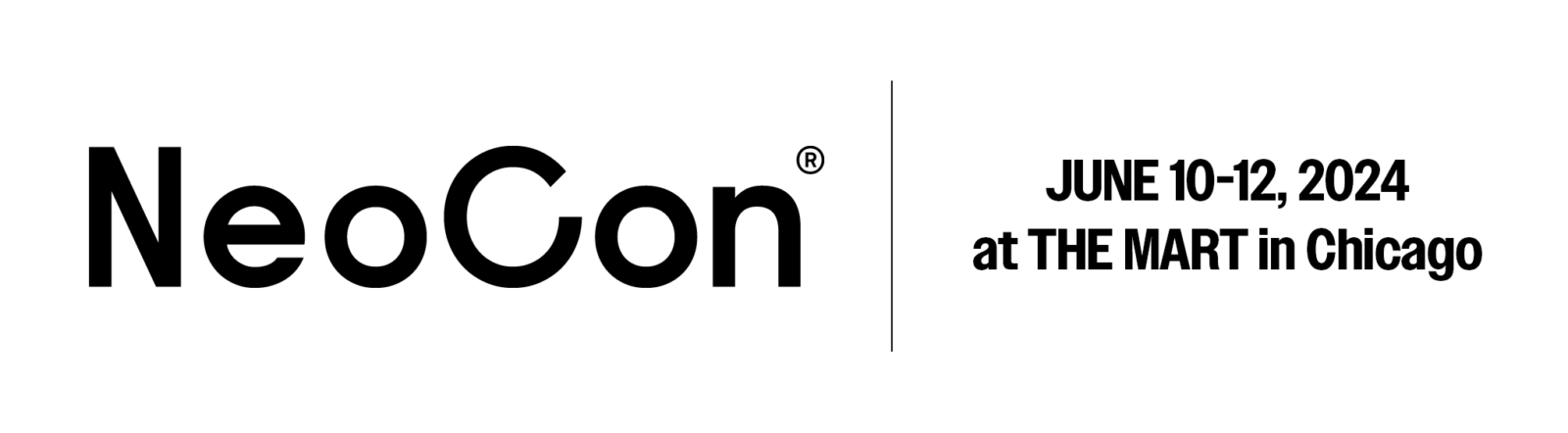 NeoCon®

JUNE 10-12, 2024
at THE MART in Chicago